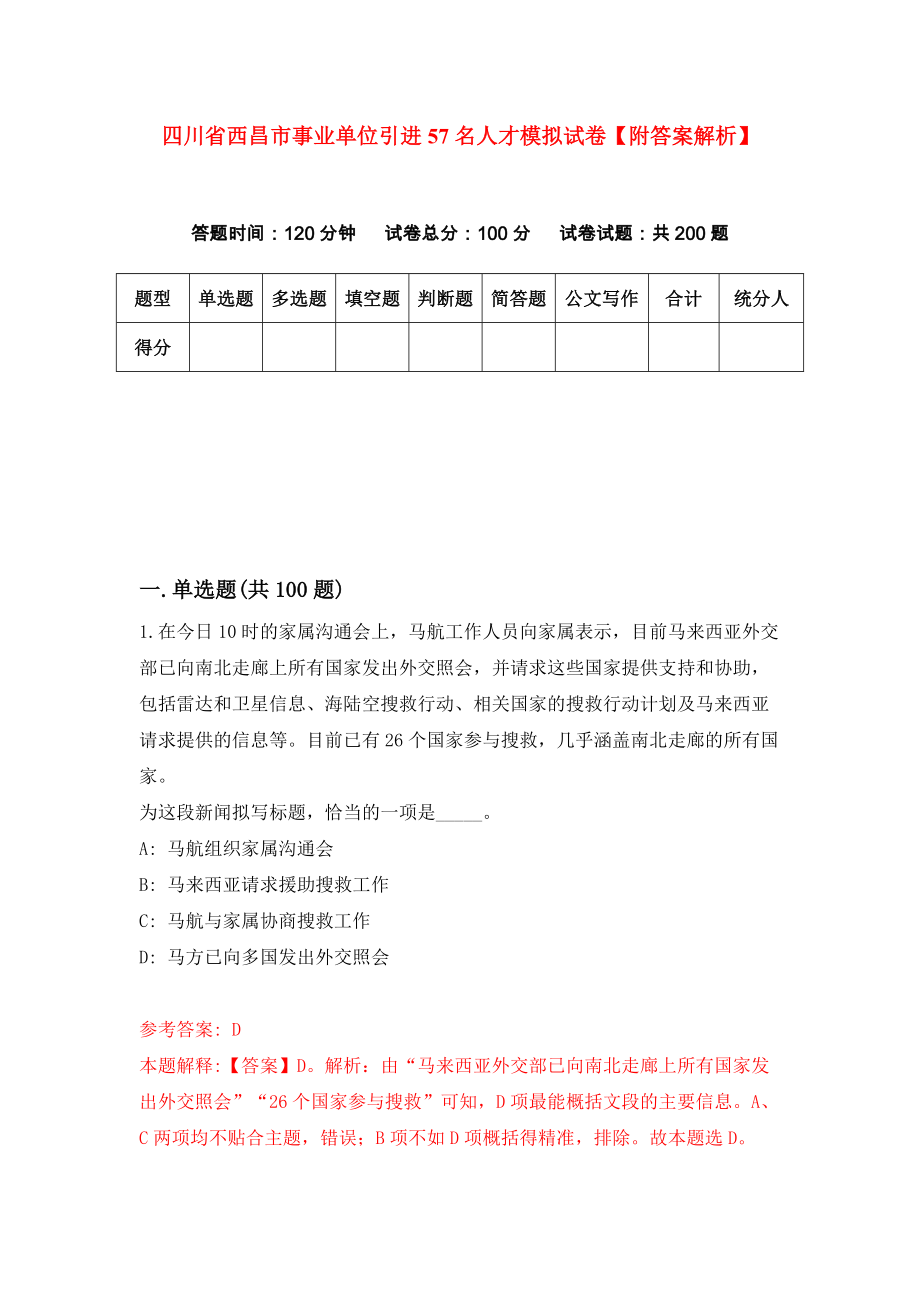 四川省西昌市事业单位引进57名人才模拟试卷【附答案解析】

答题时间：120分钟　试卷总分：100分　试卷试题：共200题

| 题型 | 单选题 | 多选题 | 填空题 | 判断题 | 简答题 | 公文写作 | 合计 | 统分人 |
|---|---|---|---|---|---|---|---|---|
| 得分 | | | | | | | | |

一.单选题(共100题)

1.在今日10时的家属沟通会上，马航工作人员向家属表示，目前马来西亚外交部已向南北走廊上所有国家发出外交照会，并请求这些国家提供支持和协助，包括雷达和卫星信息、海陆空搜救行动、相关国家的搜救行动计划及马来西亚请求提供的信息等。目前已有26个国家参与搜救，几乎涵盖南北走廊的所有国家。

为这段新闻拟写标题，恰当的一项是_____。

A: 马航组织家属沟通会

B: 马来西亚请求援助搜救工作

C: 马航与家属协商搜救工作

D: 马方已向多国发出外交照会

参考答案: D

本题解释:【答案】D。解析：由“马来西亚外交部已向南北走廊上所有国家发出外交照会”“26个国家参与搜救”可知，D项最能概括文段的主要信息。A、C两项均不贴合主题，错误；B项不如D项概括得精准，排除。故本题选D。